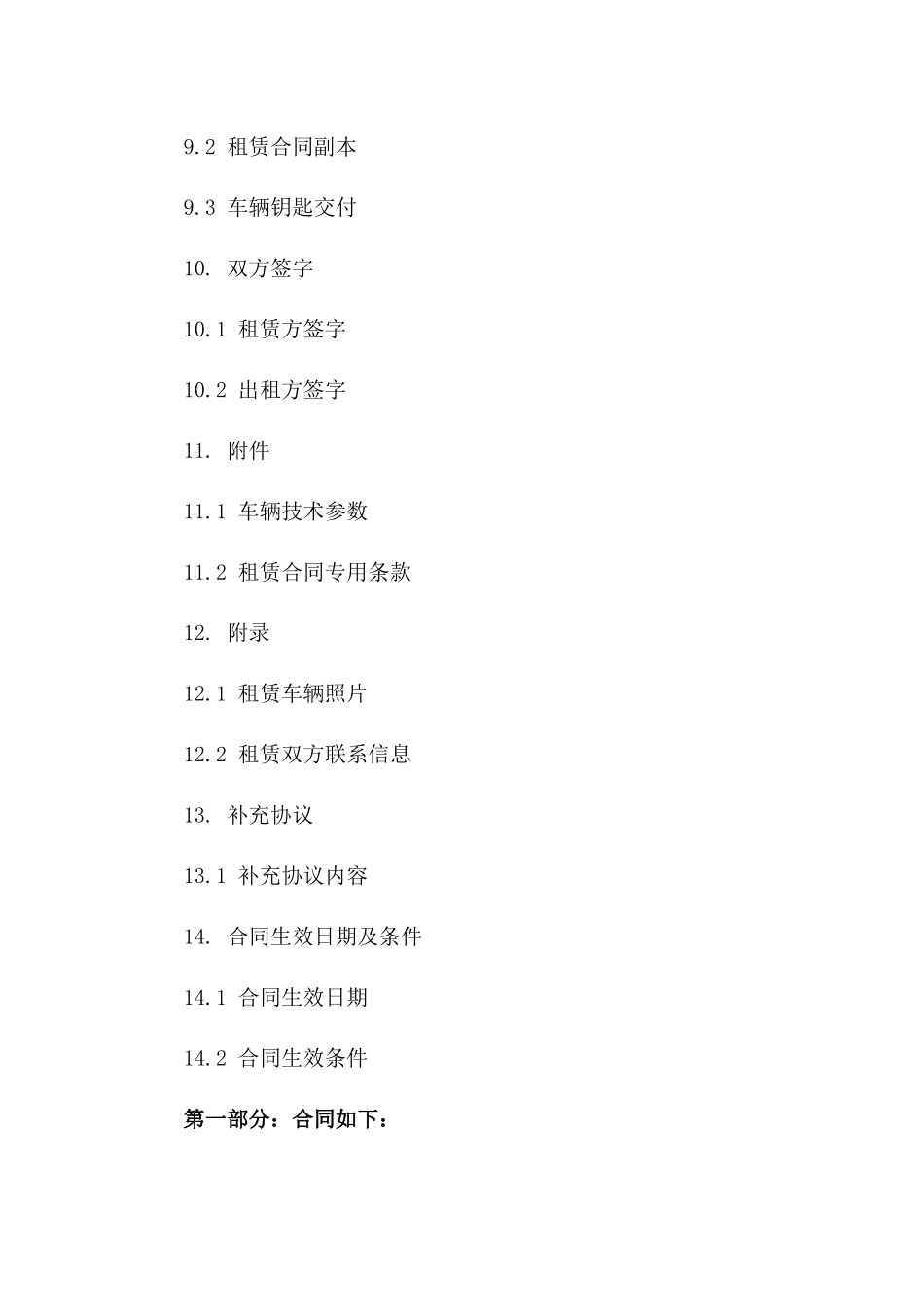 9.2 租赁合同副本

9.3 车辆钥匙交付

10. 双方签字

10.1 租赁方签字

10.2 出租方签字

11. 附件

11.1 车辆技术参数

11.2 租赁合同专用条款

12. 附录

12.1 租赁车辆照片

12.2 租赁双方联系信息

13. 补充协议

13.1 补充协议内容

14. 合同生效日期及条件

14.1 合同生效日期

14.2 合同生效条件

第一部分：合同如下：